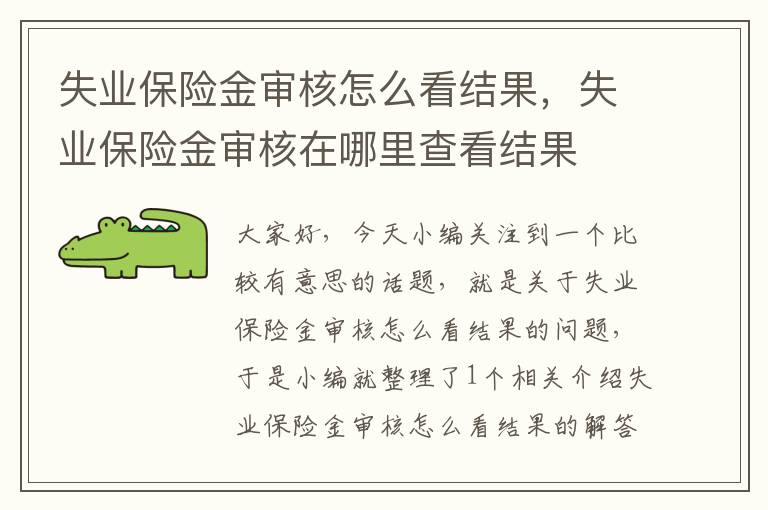 失业保险金审核怎么看结果，失业保险金审核在哪里查看结果

大家好，今天小编关注到一个比较有意思的话题，就是关于失业保险金审核怎么看结果的问题，于是小编就整理了1个相关介绍失业保险金审核怎么看结果的解答